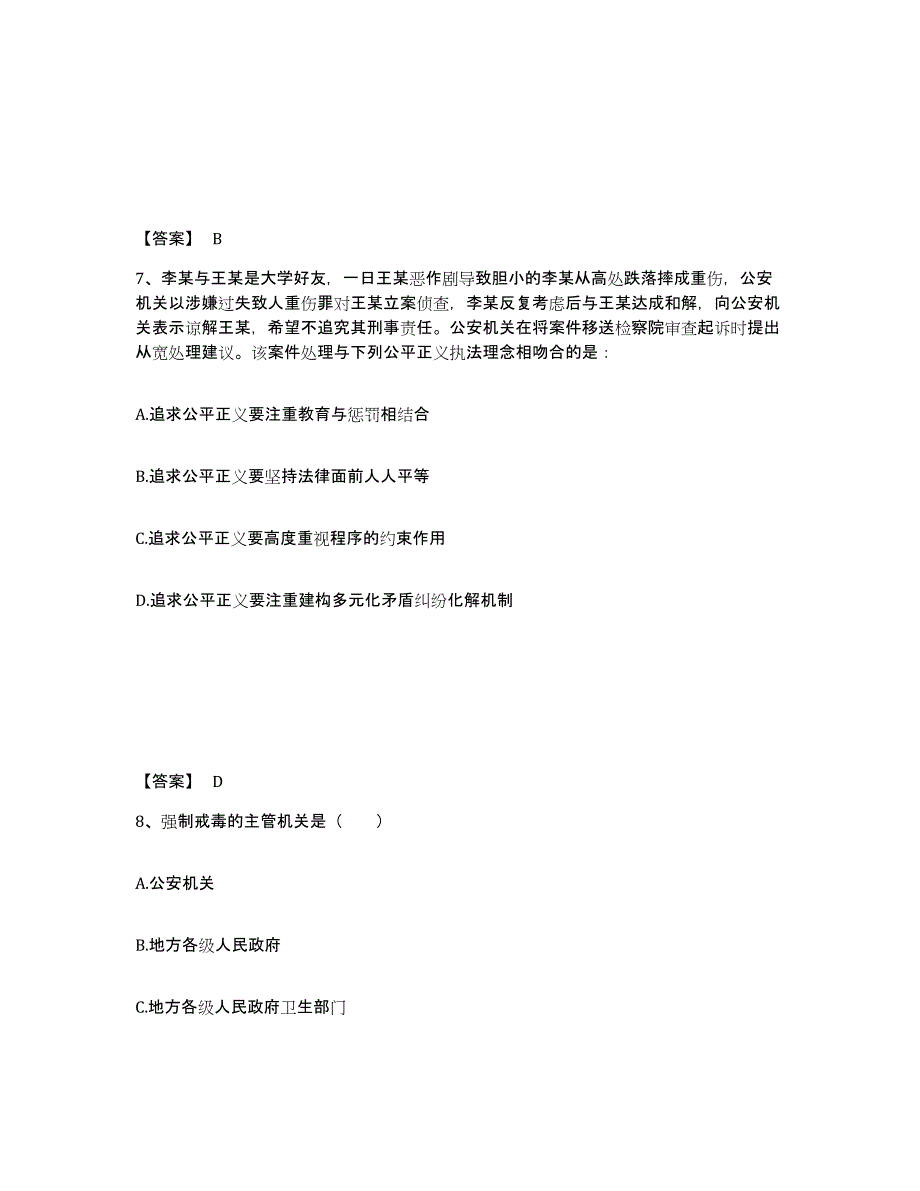 【答案】 B

7、李某与王某是大学好友，一日王某恶作剧导致胆小的李某从高处跌落摔成重伤，公安机关以涉嫌过失致人重伤罪对王某立案侦查，李某反复考虑后与王某达成和解，向公安机关表示谅解王某，希望不追究其刑事责任。公安机关在将案件移送检察院审查起诉时提出从宽处理建议。该案件处理与下列公平正义执法理念相吻合的是：

A.追求公平正义要注重教育与惩罚相结合

B.追求公平正义要坚持法律面前人人平等

C.追求公平正义要高度重视程序的约束作用

D.追求公平正义要注重建构多元化矛盾纠纷化解机制

【答案】 D

8、强制戒毒的主管机关是（　　）

A.公安机关

B.地方各级人民政府

C.地方各级人民政府卫生部门